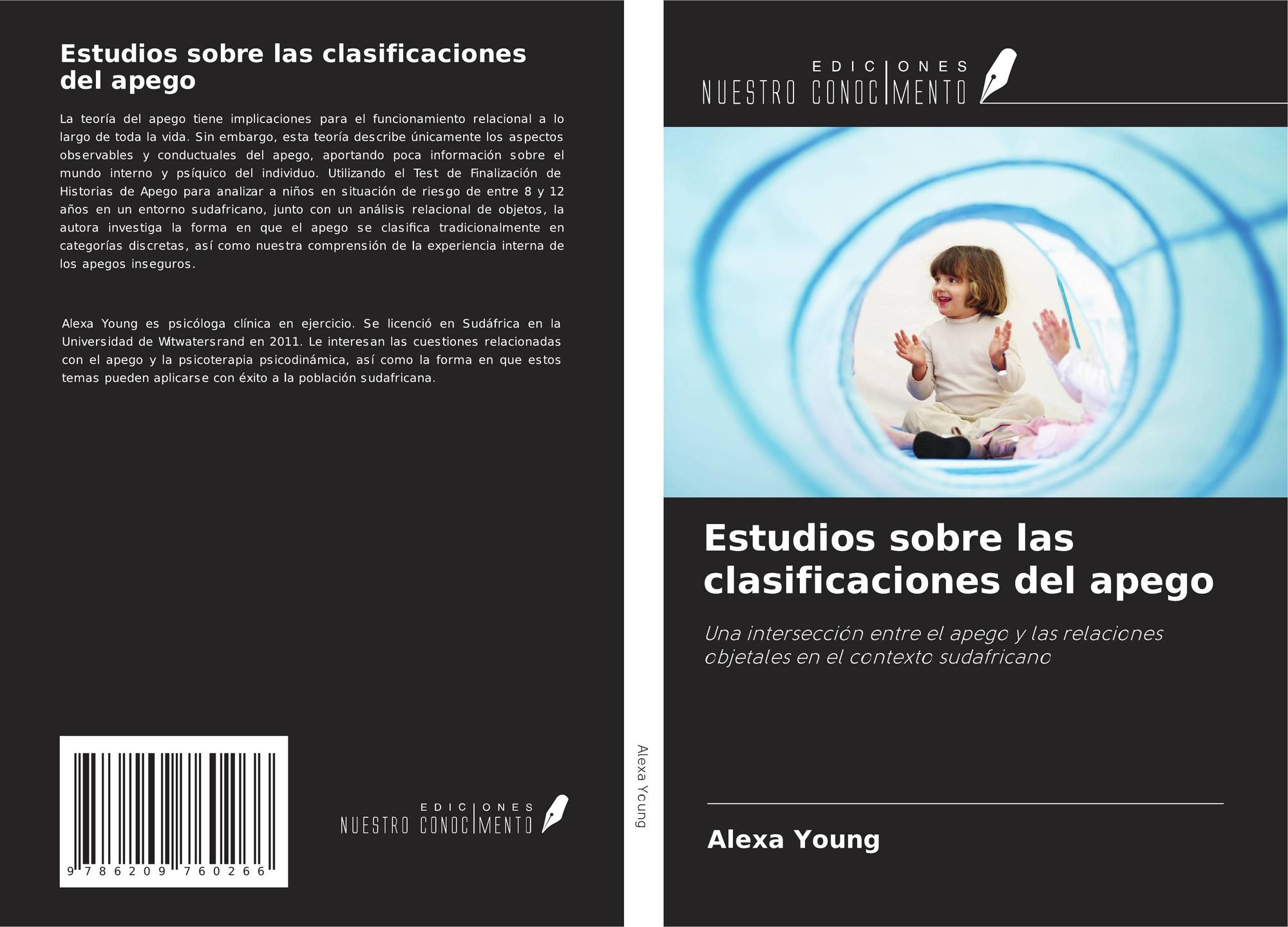 Estudios sobre las clasificaciones del apego

La teoría del apego tiene implicaciones para el funcionamiento relacional a lo largo de toda la vida. Sin embargo, esta teoría describe únicamente los aspectos observables y conductuales del apego, aportando poca información sobre el mundo interno y psíquico del individuo. Utilizando el Test de Finalización de Historias de Apego para analizar a niños en situación de riesgo de entre 8 y 12 años en un entorno sudafricano, junto con un análisis relacional de objetos, la autora investiga la forma en que el apego se clasifica tradicionalmente en categorías discretas, así como nuestra comprensión de la experiencia interna de los apegos inseguros.

Alexa Young es psicóloga clínica en ejercicio. Se licenció en Sudáfrica en la Universidad de Witwatersrand en 2011. Le interesan las cuestiones relacionadas con el apego y la psicoterapia psicodinámica, así como la forma en que estos temas pueden aplicarse con éxito a la población sudafricana.

9 786209 760266

EDICIONES
NUESTRO CONOCIMENTO

Alexa Young

EDICIONES
NUESTRO CONOCIMENTO

Estudios sobre las clasificaciones del apego

Una intersección entre el apego y las relaciones objetales en el contexto sudafricano

Alexa Young